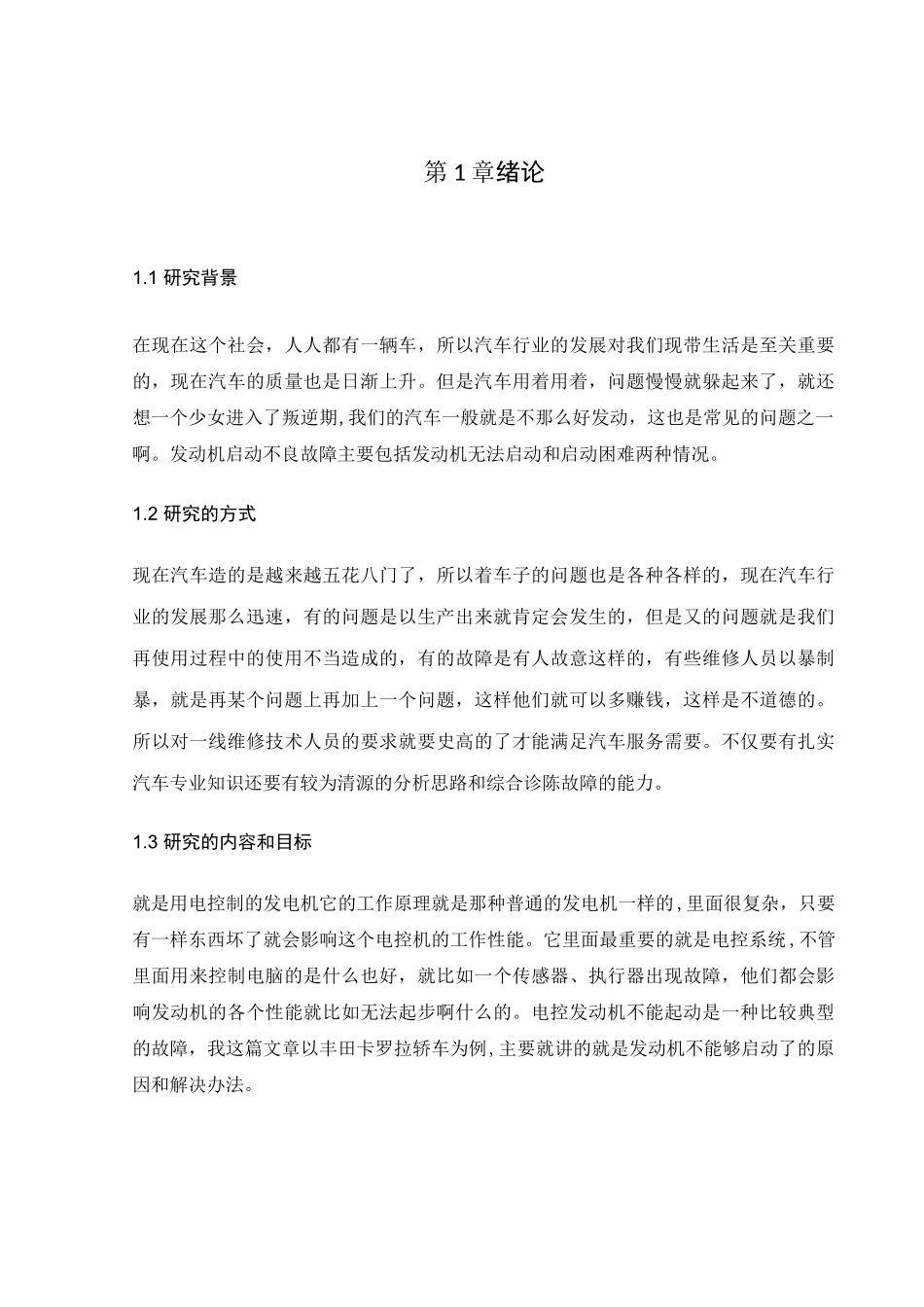 第 1 章绪论

1.1 研究背景

在现在这个社会，人人都有一辆车，所以汽车行业的发展对我们现带生活是至关重要的，现在汽车的质量也是日渐上升。但是汽车用着用着，问题慢慢就躲起来了，就还想一个少女进入了叛逆期，我们的汽车一般就是不那么好发动，这也是常见的问题之一啊。发动机启动不良故障主要包括发动机无法启动和启动困难两种情况。

1.2 研究的方式

现在汽车造的是越来越五花八门了，所以着车子的问题也是各种各样的，现在汽车行业的发展那么迅速，有的问题是以生产出来就肯定会发生的，但是又的问题就是我们再使用过程中的使用不当造成的，有的故障是有人故意这样的，有些维修人员以暴制暴，就是再某个问题上再加上一个问题，这样他们就可以多赚钱，这样是不道德的。所以对一线维修技术人员的要求就要史高的了才能满足汽车服务需要。不仅要有扎实汽车专业知识还要有较为清源的分析思路和综合诊陈故障的能力。

1.3 研究的内容和目标

就是用电控制的发电机它的工作原理就是那种普通的发电机一样的，里面很复杂，只要有一样东西坏了就会影响这个电控机的工作性能。它里面最重要的就是电控系统，不管里面用来控制电脑的是什么也好，就比如一个传感器、执行器出现故障，他们都会影响发动机的各个性能就比如无法起步啊什么的。电控发动机不能起动是一种比较典型的故障，我这篇文章以丰田卡罗拉轿车为例，主要就讲的就是发动机不能够启动了的原因和解决办法。